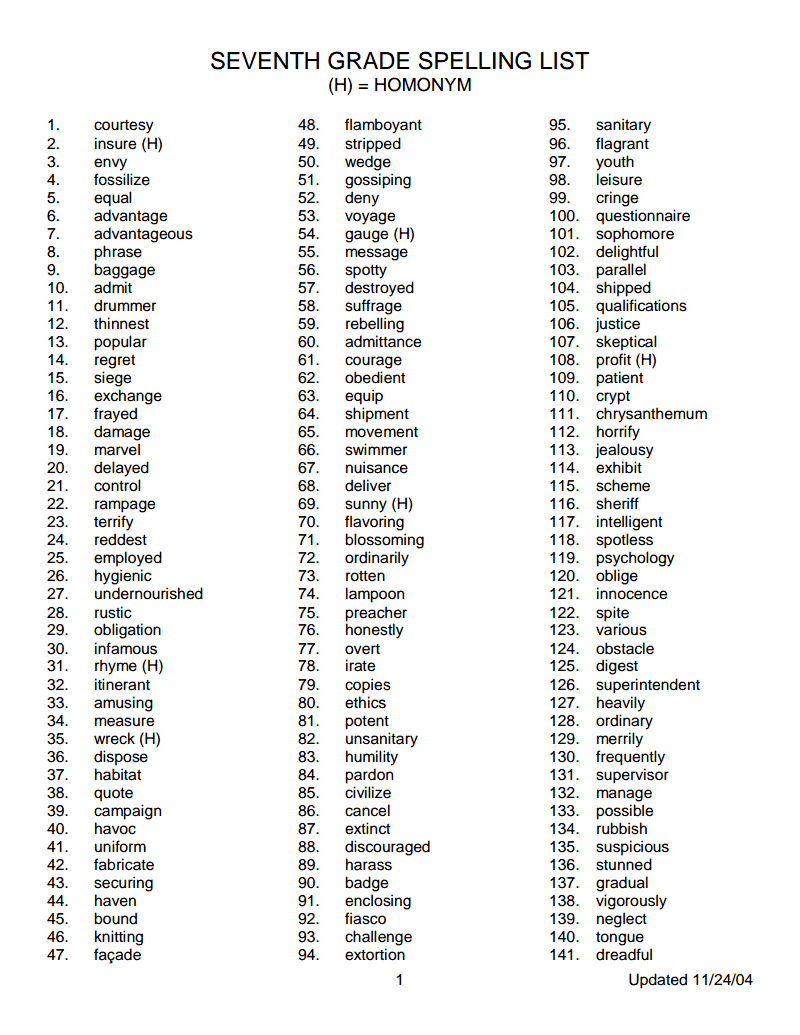 SEVENTH GRADE SPELLING LIST
(H) = HOMONYM

1. courtesy
2. insure (H)
3. envy
4. fossilize
5. equal
6. advantage
7. advantageous
8. phrase
9. baggage
10. admit
11. drummer
12. thinnest
13. popular
14. regret
15. siege
16. exchange
17. frayed
18. damage
19. marvel
20. delayed
21. control
22. rampage
23. terrify
24. reddest
25. employed
26. hygienic
27. undernourished
28. rustic
29. obligation
30. infamous
31. rhyme (H)
32. itinerant
33. amusing
34. measure
35. wreck (H)
36. dispose
37. habitat
38. quote
39. campaign
40. havoc
41. uniform
42. fabricate
43. securing
44. haven
45. bound
46. knitting
47. façade

48. flamboyant
49. stripped
50. wedge
51. gossiping
52. deny
53. voyage
54. gauge (H)
55. message
56. spotty
57. destroyed
58. suffrage
59. rebelling
60. admittance
61. courage
62. obedient
63. equip
64. shipment
65. movement
66. swimmer
67. nuisance
68. deliver
69. sunny (H)
70. flavoring
71. blossoming
72. ordinarily
73. rotten
74. lampoon
75. preacher
76. honestly
77. overt
78. irate
79. copies
80. ethics
81. potent
82. unsanitary
83. humility
84. pardon
85. civilize
86. cancel
87. extinct
88. discouraged
89. harass
90. badge
91. enclosing
92. fiasco
93. challenge
94. extortion

95. sanitary
96. flagrant
97. youth
98. leisure
99. cringe
100. questionnaire
101. sophomore
102. delightful
103. parallel
104. shipped
105. qualifications
106. justice
107. skeptical
108. profit (H)
109. patient
110. crypt
111. chrysanthemum
112. horrify
113. jealousy
114. exhibit
115. scheme
116. sheriff
117. intelligent
118. spotless
119. psychology
120. oblige
121. innocence
122. spite
123. various
124. obstacle
125. digest
126. superintendent
127. heavily
128. ordinary
129. merrily
130. frequently
131. supervisor
132. manage
133. possible
134. rubbish
135. suspicious
136. stunned
137. gradual
138. vigorously
139. neglect
140. tongue
141. dreadful

1

Updated 11/24/04